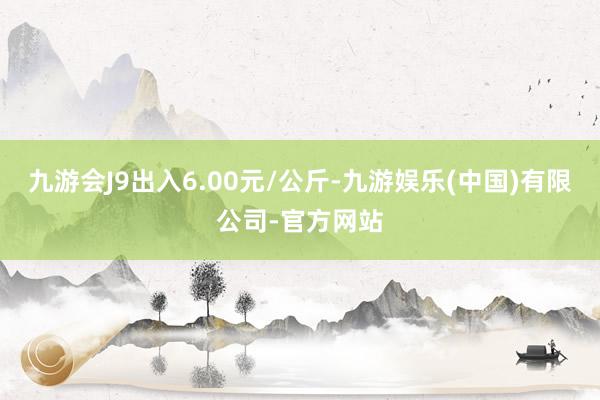 九游会J9出入6.00元/公斤-九游娱乐(中国)有限公司-官方网站